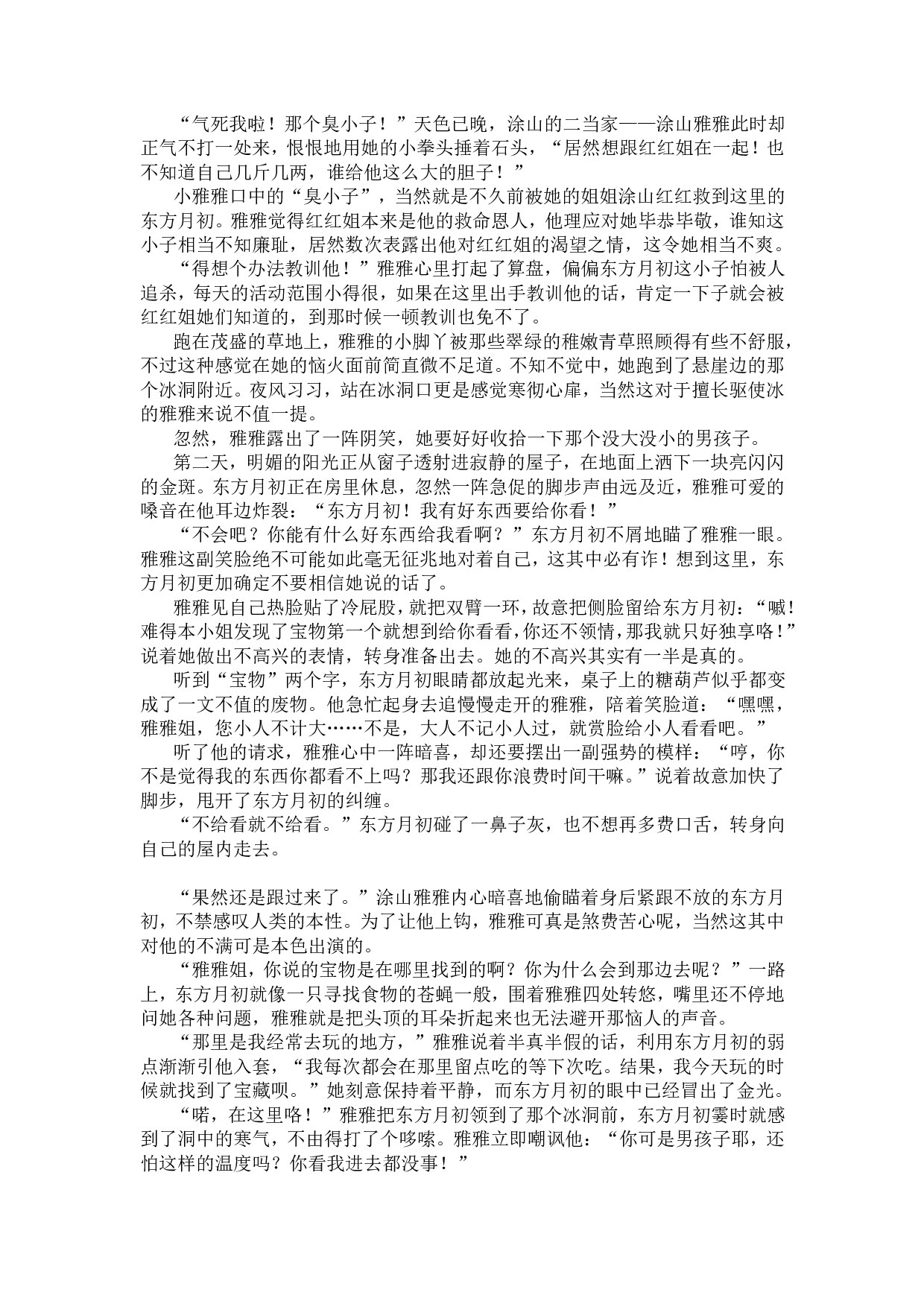 “气死我啦！那个臭小子！”天色已晚，涂山的二当家——涂山雅雅此时却正气不打一处来，恨恨地用她的小拳头捶着石头，“居然想跟红红姐在一起！也不知道自己几斤几两，谁给他这么大的胆子！”

小雅雅口中的“臭小子”，当然就是不久前被她的姐姐涂山红红救到这里的东方月初。雅雅觉得红红姐本来是他的救命恩人，他理应对她毕恭毕敬，谁知这小子相当不知廉耻，居然数次表露出他对红红姐的渴望之情，这令她相当不爽。

“得想个办法教训他！”雅雅心里打起了算盘，偏偏东方月初这小子怕被人追杀，每天的活动范围小得很，如果在这里出手教训他的话，肯定一下子就会被红红姐她们知道的，到那时候一顿教训也免不了。

跑在茂盛的草地上，雅雅的小脚丫被那些翠绿的稚嫩青草照顾得有些不舒服，不过这种感觉在她的恼火面前简直微不足道。不知不觉中，她跑到了悬崖边的那个冰洞附近。夜风习习，站在冰洞口更是感觉寒彻心扉，当然这对于擅长驱使冰的雅雅来说不值一提。

忽然，雅雅露出了一阵阴笑，她要好好收拾一下那个没大没小的男孩子。

第二天，明媚的阳光正从窗子透射进寂静的屋子，在地面上洒下一块亮闪闪的金斑。东方月初正在房里休息，忽然一阵急促的脚步声由远及近，雅雅可爱的嗓音在他耳边炸裂：“东方月初！我有好东西要给你看！”

“不会吧？你能有什么好东西给我看啊？”东方月初不屑地瞄了雅雅一眼。雅雅这副笑脸绝不可能如此毫无征兆地对着自己，这其中必有诈！想到这里，东方月初更加确定不要相信她说的话了。

雅雅见自己热脸贴了冷屁股，就把双臂一环，故意把侧脸留给东方月初：“嘁！难得本小姐发现了宝物第一个就想到给你看看，你还不领情，那我就只好独享咯！”说着她做出不高兴的表情，转身准备出去。她的不高兴其实有一半是真的。

听到“宝物”两个字，东方月初眼睛都放起光来，桌子上的糖葫芦似乎都变成了一文不值的废物。他急忙起身去追慢慢走开的雅雅，陪着笑脸道：“嘿嘿，雅雅姐，您小人不计大……不是，大人不记小人过，就赏脸给小人看看吧。”

听了他的请求，雅雅心中一阵暗喜，却还要摆出一副强势的模样：“哼，你不是觉得我的东西你都看不上吗？那我还跟你浪费时间干嘛。”说着故意加快了脚步，甩开了东方月初的纠缠。

“不给看就不给看。”东方月初碰了一鼻子灰，也不想再多费口舌，转身向自己的屋内走去。

“果然还是跟过来了。”涂山雅雅内心暗喜地偷瞄着身后紧跟不放的东方月初，不禁感叹人类的本性。为了让他上钩，雅雅可真是煞费苦心呢，当然这其中对他的不满可是本色出演的。

“雅雅姐，你说的宝物是在哪里找到的啊？你为什么会到那边去呢？”一路上，东方月初就像一只寻找食物的苍蝇一般，围着雅雅四处转悠，嘴里还不停地问她各种问题，雅雅就是把头顶的耳朵折起来也无法避开那恼人的声音。

“那里是我经常去玩的地方，”雅雅说着半真半假的话，利用东方月初的弱点渐渐引他入套，“我每次都会在那里留点吃的等下次吃。结果，我今天玩的时候就找到了宝藏呗。”她刻意保持着平静，而东方月初的眼中已经冒出了金光。

“喏，在这里咯！”雅雅把东方月初领到了那个冰洞前，东方月初霎时就感到了洞中的寒气，不由得打了个哆嗦。雅雅立即嘲讽他：“你可是男孩子耶，还怕这样的温度吗？你看我进去都没事！”